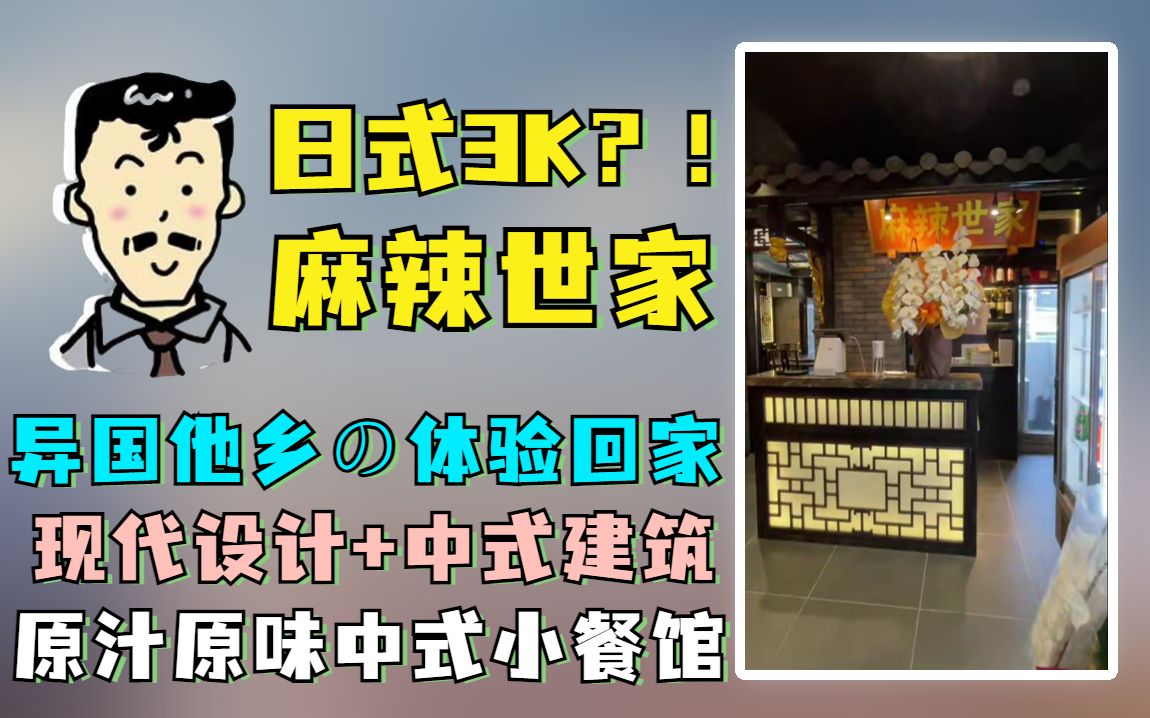 日式3K？！
麻辣世家

异国他乡の体验回家
现代设计+中式建筑
原汁原味中式小餐馆

麻辣世家